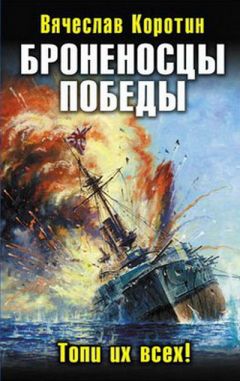 Вячеслав Коротин

БРОНЕНОСЦЫ ПОБЕДЫ

Топи их всех!